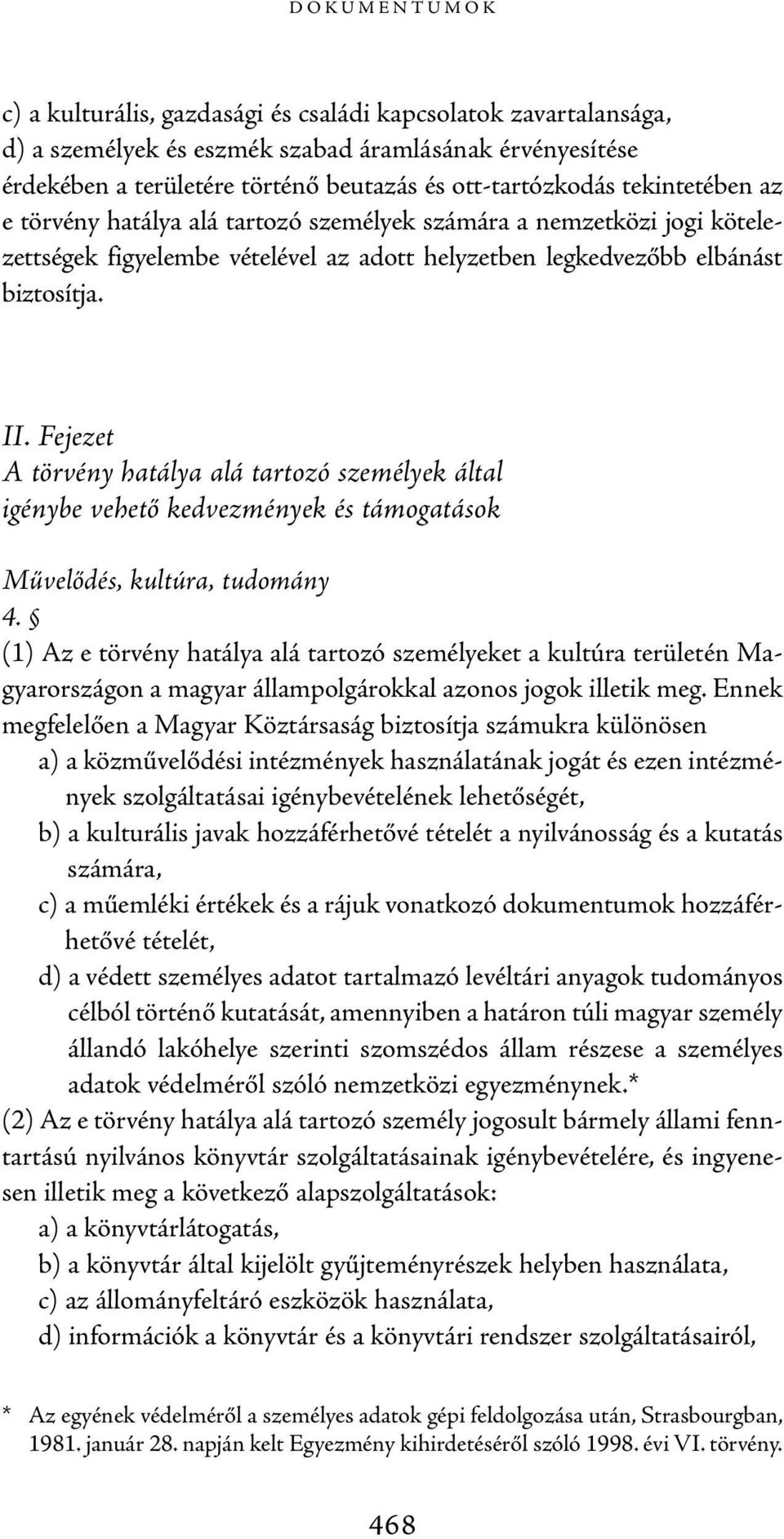 DOKUMENTUMOK

c) a kulturális, gazdasági és családi kapcsolatok zavartalansága,
d) a személyek és eszmék szabad áramlásának érvényesítése
érdekében a területére történő beutazás és ott-tartózkodás tekintetében az e törvény hatálya alá tartozó személyek számára a nemzetközi jogi kötelezettségek figyelembe vételével az adott helyzetben legkedvezőbb elbánást biztosítja.

II. Fejezet
A törvény hatálya alá tartozó személyek által igénybe vehető kedvezmények és támogatások

Művelődés, kultúra, tudomány
4. §
(1) Az e törvény hatálya alá tartozó személyeket a kultúra területén Magyarországon a magyar állampolgárokkal azonos jogok illetik meg. Ennek megfelelően a Magyar Köztársaság biztosítja számukra különösen
a) a közművelődési intézmények használatának jogát és ezen intézmények szolgáltatásai igénybevételének lehetőségét,
b) a kulturális javak hozzáférhetővé tételét a nyilvánosság és a kutatás számára,
c) a műemléki értékek és a rájuk vonatkozó dokumentumok hozzáférhetővé tételét,
d) a védett személyes adatot tartalmazó levéltári anyagok tudományos célból történő kutatását, amennyiben a határon túli magyar személy állandó lakóhelye szerinti szomszédos állam részese a személyes adatok védelméről szóló nemzetközi egyezménynek.*
(2) Az e törvény hatálya alá tartozó személy jogosult bármely állami fenntartású nyilvános könyvtár szolgáltatásainak igénybevételére, és ingyenesen illetik meg a következő alapszolgáltatások:
a) a könyvtárlátogatás,
b) a könyvtár által kijelölt gyűjteményrészek helyben használata,
c) az állományfeltáró eszközök használata,
d) információk a könyvtár és a könyvtári rendszer szolgáltatásairól,

* Az egyének védelméről a személyes adatok gépi feldolgozása után, Strasbourgban, 1981. január 28. napján kelt Egyezmény kihirdetéséről szóló 1998. évi VI. törvény.

468